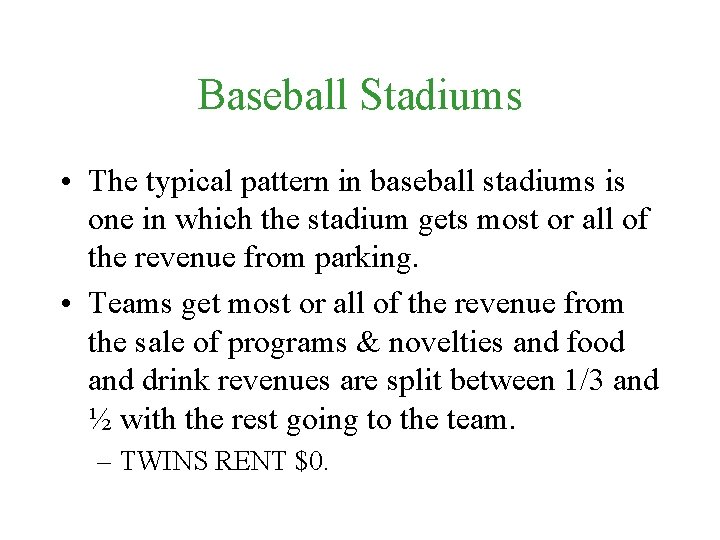 Baseball Stadiums

• The typical pattern in baseball stadiums is one in which the stadium gets most or all of the revenue from parking.

• Teams get most or all of the revenue from the sale of programs & novelties and food and drink revenues are split between 1/3 and ½ with the rest going to the team.

– TWINS RENT \$0.